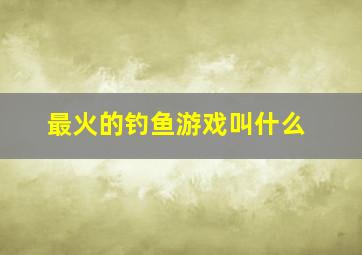 最火的钓鱼游戏叫什么